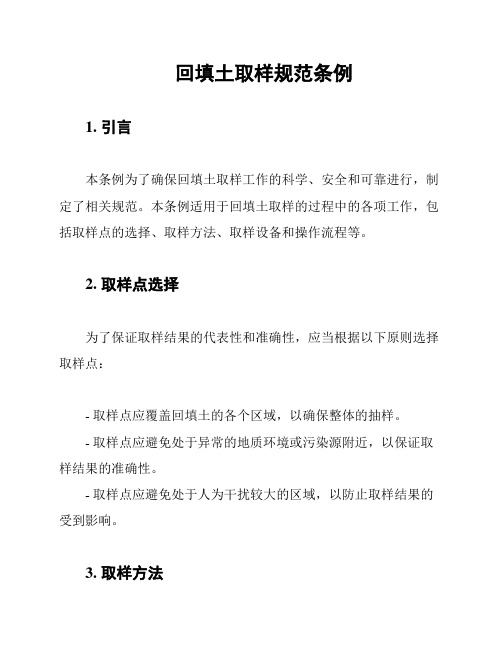 回填土取样规范条例

1. 引言

本条例为了确保回填土取样工作的科学、安全和可靠进行，制定了相关规范。本条例适用于回填土取样的过程中的各项工作，包括取样点的选择、取样方法、取样设备和操作流程等。

2. 取样点选择

为了保证取样结果的代表性和准确性，应当根据以下原则选择取样点：

- 取样点应覆盖回填土的各个区域，以确保整体的抽样。
- 取样点应避免处于异常的地质环境或污染源附近，以保证取样结果的准确性。
- 取样点应避免处于人为干扰较大的区域，以防止取样结果的受到影响。

3. 取样方法